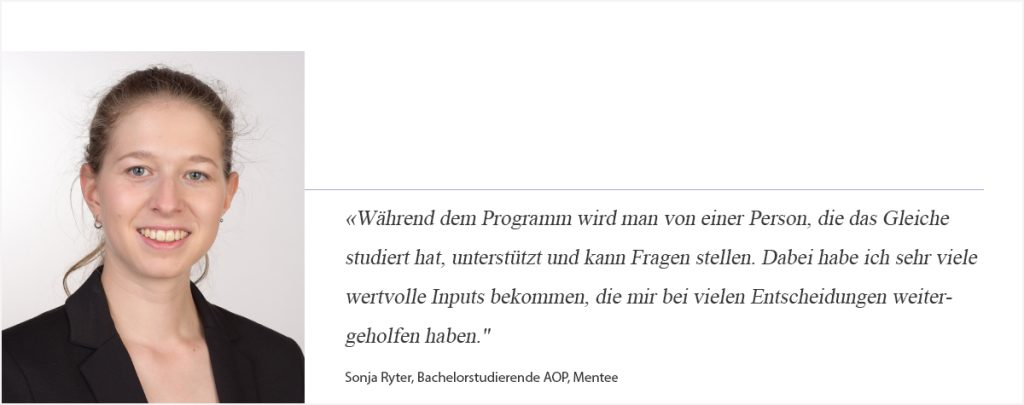 «Während dem Programm wird man von einer Person, die das Gleiche studiert hat, unterstützt und kann Fragen stellen. Dabei habe ich sehr viele wertvolle Inputs bekommen, die mir bei vielen Entscheidungen weitergeholfen haben."

Sonja Ryter, Bachelorstudierende AOP, Mentee